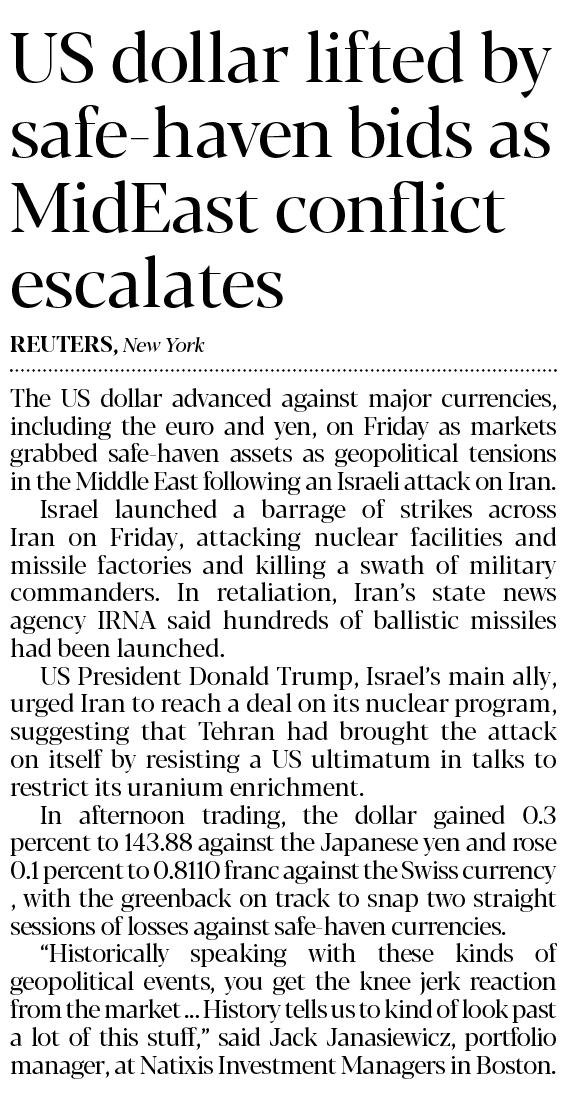 US dollar lifted by safe-haven bids as MidEast conflict escalates

REUTERS, New York

The US dollar advanced against major currencies, including the euro and yen, on Friday as markets grabbed safe-haven assets as geopolitical tensions in the Middle East following an Israeli attack on Iran.

Israel launched a barrage of strikes across Iran on Friday, attacking nuclear facilities and missile factories and killing a swath of military commanders. In retaliation, Iran's state news agency IRNA said hundreds of ballistic missiles had been launched.

US President Donald Trump, Israel's main ally, urged Iran to reach a deal on its nuclear program, suggesting that Tehran had brought the attack on itself by resisting a US ultimatum in talks to restrict its uranium enrichment.

In afternoon trading, the dollar gained 0.3 percent to 143.88 against the Japanese yen and rose 0.1 percent to 0.8110 franc against the Swiss currency , with the greenback on track to snap two straight sessions of losses against safe-haven currencies.

"Historically speaking with these kinds of geopolitical events, you get the knee jerk reaction from the market ... History tells us to kind of look past a lot of this stuff," said Jack Janasiewicz, portfolio manager, at Natixis Investment Managers in Boston.